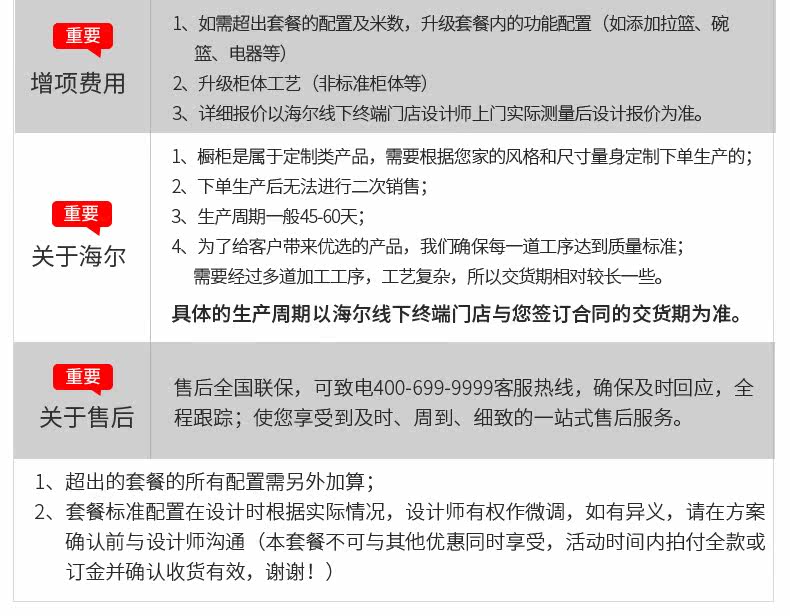 重要
增项费用

1、如需超出套餐的配置及米数，升级套餐内的功能配置（如添加拉篮、碗篮、电器等）
2、升级柜体工艺（非标准柜体等）
3、详细报价以海尔线下终端门店设计师上门实际测量后设计报价为准。

重要
关于海尔

1、橱柜是属于定制类产品，需要根据您家的风格和尺寸量身定制下单生产的；
2、下单生产后无法进行二次销售；
3、生产周期一般45-60天；
4、为了给客户带来优选的产品，我们确保每一道工序达到质量标准；需要经过多道加工工序，工艺复杂，所以交货期相对较长一些。

具体的生产周期以海尔线下终端门店与您签订合同的交货期为准。

重要
关于售后

售后全国联保，可致电400-699-9999客服热线，确保及时回应，全程跟踪；使您享受到及时、周到、细致的一站式售后服务。

1、超出的套餐的所有配置需另外加算；
2、套餐标准配置在设计时根据实际情况，设计师有权作微调，如有异义，请在方案确认前与设计师沟通（本套餐不可与其他优惠同时享受，活动时间内拍付全款或订金并确认收货有效，谢谢！）